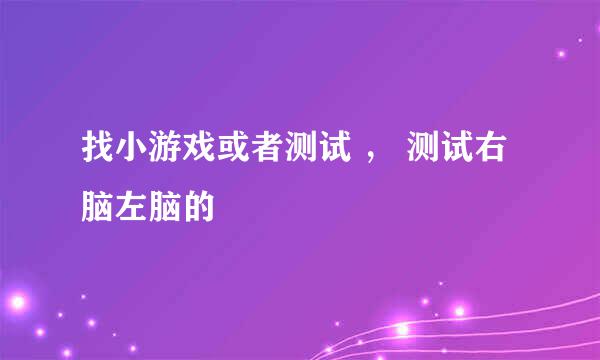 找小游戏或者测试 ， 测试右脑左脑的